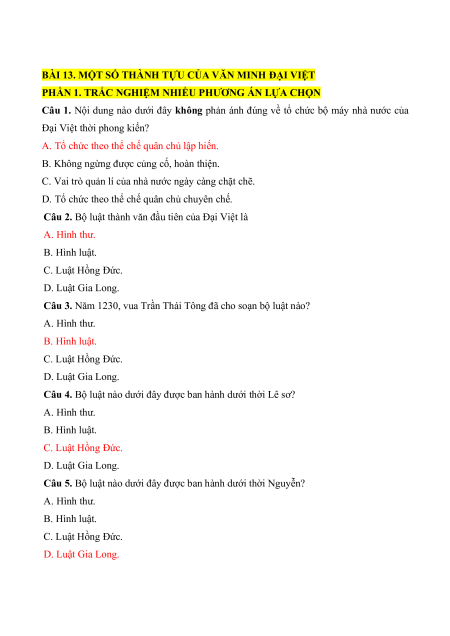 BÀI 13. MỘT SỐ THÀNH TỰU CỦA VĂN MINH ĐẠI VIỆT
PHẦN 1. TRẮC NGHIỆM NHIỀU PHƯƠNG ÁN LỰA CHỌN

Câu 1. Nội dung nào dưới đây không phản ánh đúng về tổ chức bộ máy nhà nước của Đại Việt thời phong kiến?

A. Tổ chức theo thể chế quân chủ lập hiến.

B. Không ngừng được củng cố, hoàn thiện.

C. Vai trò quản lí của nhà nước ngày càng chặt chẽ.

D. Tổ chức theo thể chế quân chủ chuyên chế.

Câu 2. Bộ luật thành văn đầu tiên của Đại Việt là

A. Hình thư.

B. Hình luật.

C. Luật Hồng Đức.

D. Luật Gia Long.

Câu 3. Năm 1230, vua Trần Thái Tông đã cho soạn bộ luật nào?

A. Hình thư.

B. Hình luật.

C. Luật Hồng Đức.

D. Luật Gia Long.

Câu 4. Bộ luật nào dưới đây được ban hành dưới thời Lê sơ?

A. Hình thư.

B. Hình luật.

C. Luật Hồng Đức.

D. Luật Gia Long.

Câu 5. Bộ luật nào dưới đây được ban hành dưới thời Nguyễn?

A. Hình thư.

B. Hình luật.

C. Luật Hồng Đức.

D. Luật Gia Long.